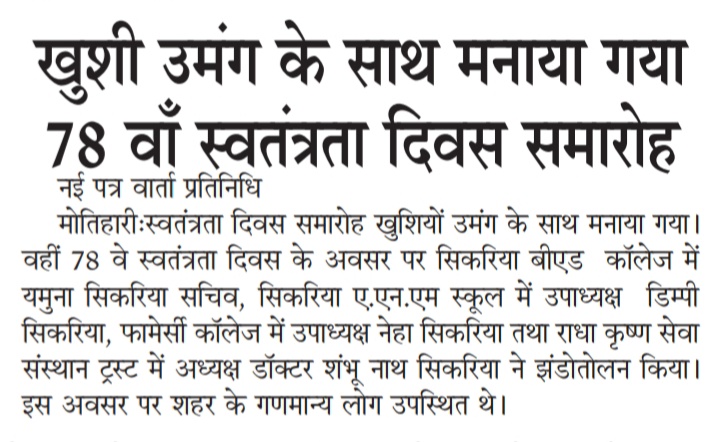 खुशी उमंग के साथ मनाया गया 78 वाँ स्वतंत्रता दिवस समारोह

नई पत्र वार्ता प्रतिनिधि

मोतिहारीःस्वतंत्रता दिवस समारोह खुशियों उमंग के साथ मनाया गया। वहीं 78 वे स्वतंत्रता दिवस के अवसर पर सिकरिया बीएड कॉलेज में यमुना सिकरिया सचिव, सिकरिया ए.एन.एम स्कूल में उपाध्यक्ष डिम्पी सिकरिया, फामेर्सी कॉलेज में उपाध्यक्ष नेहा सिकरिया तथा राधा कृष्ण सेवा संस्थान ट्रस्ट में अध्यक्ष डॉक्टर शंभू नाथ सिकरिया ने झंडोतोलन किया। इस अवसर पर शहर के गणमान्य लोग उपस्थित थे।